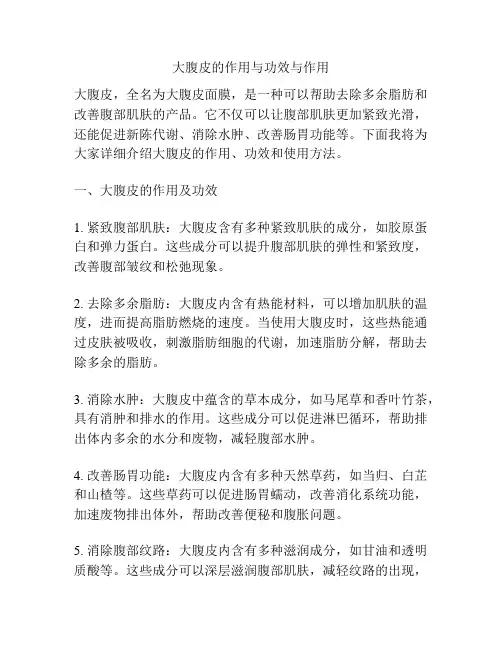 大腹皮的作用与功效与作用

大腹皮，全名为大腹皮面膜，是一种可以帮助去除多余脂肪和改善腹部肌肤的产品。它不仅可以让腹部肌肤更加紧致光滑，还能促进新陈代谢、消除水肿、改善肠胃功能等。下面我将为大家详细介绍大腹皮的作用、功效和使用方法。

一、大腹皮的作用及功效

1. 紧致腹部肌肤：大腹皮含有多种紧致肌肤的成分，如胶原蛋白和弹力蛋白。这些成分可以提升腹部肌肤的弹性和紧致度，改善腹部皱纹和松弛现象。

2. 去除多余脂肪：大腹皮内含有热能材料，可以增加肌肤的温度，进而提高脂肪燃烧的速度。当使用大腹皮时，这些热能通过皮肤被吸收，刺激脂肪细胞的代谢，加速脂肪分解，帮助去除多余的脂肪。

3. 消除水肿：大腹皮中蕴含的草本成分，如马尾草和香叶竹茶，具有消肿和排水的作用。这些成分可以促进淋巴循环，帮助排出体内多余的水分和废物，减轻腹部水肿。

4. 改善肠胃功能：大腹皮内含有多种天然草药，如当归、白芷和山楂等。这些草药可以促进肠胃蠕动，改善消化系统功能，加速废物排出体外，帮助改善便秘和腹胀问题。

5. 消除腹部纹路：大腹皮内含有多种滋润成分，如甘油和透明质酸等。这些成分可以深层滋润腹部肌肤，减轻纹路的出现，